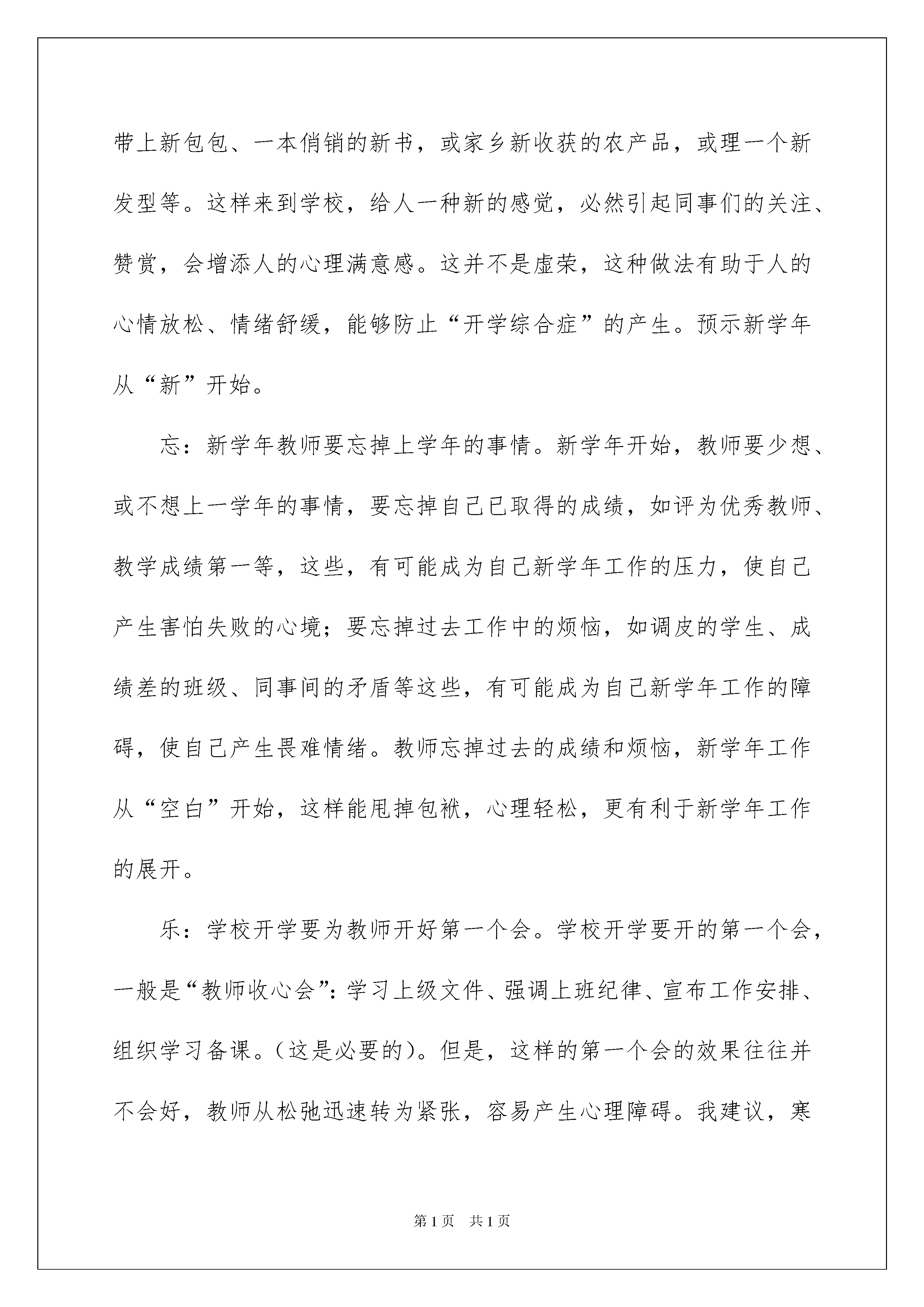 带上新包包、一本俏销的新书，或家乡新收获的农产品，或理一个新发型等。这样来到学校，给人一种新的感觉，必然引起同事们的关注、赞赏，会增添人的心理满意感。这并不是虚荣，这种做法有助于人的心情放松、情绪舒缓，能够防止“开学综合症”的产生。预示新学年从“新”开始。

忘：新学年教师要忘掉上学年的事情。新学年开始，教师要少想、或不想上一学年的事情，要忘掉自己已取得的成绩，如评为优秀教师、教学成绩第一等，这些，有可能成为自己新学年工作的压力，使自己产生害怕失败的心境；要忘掉过去工作中的烦恼，如调皮的学生、成绩差的班级、同事间的矛盾等这些，有可能成为自己新学年工作的障碍，使自己产生畏难情绪。教师忘掉过去的成绩和烦恼，新学年工作从“空白”开始，这样能甩掉包袱，心理轻松，更有利于新学年工作的展开。

乐：学校开学要为教师开好第一个会。学校开学要开的第一个会，一般是“教师收心会”：学习上级文件、强调上班纪律、宣布工作安排、组织学习备课。（这是必要的）。但是，这样的第一个会的效果往往并不会好，教师从松弛迅速转为紧张，容易产生心理障碍。我建议，寒

第1页 共1页